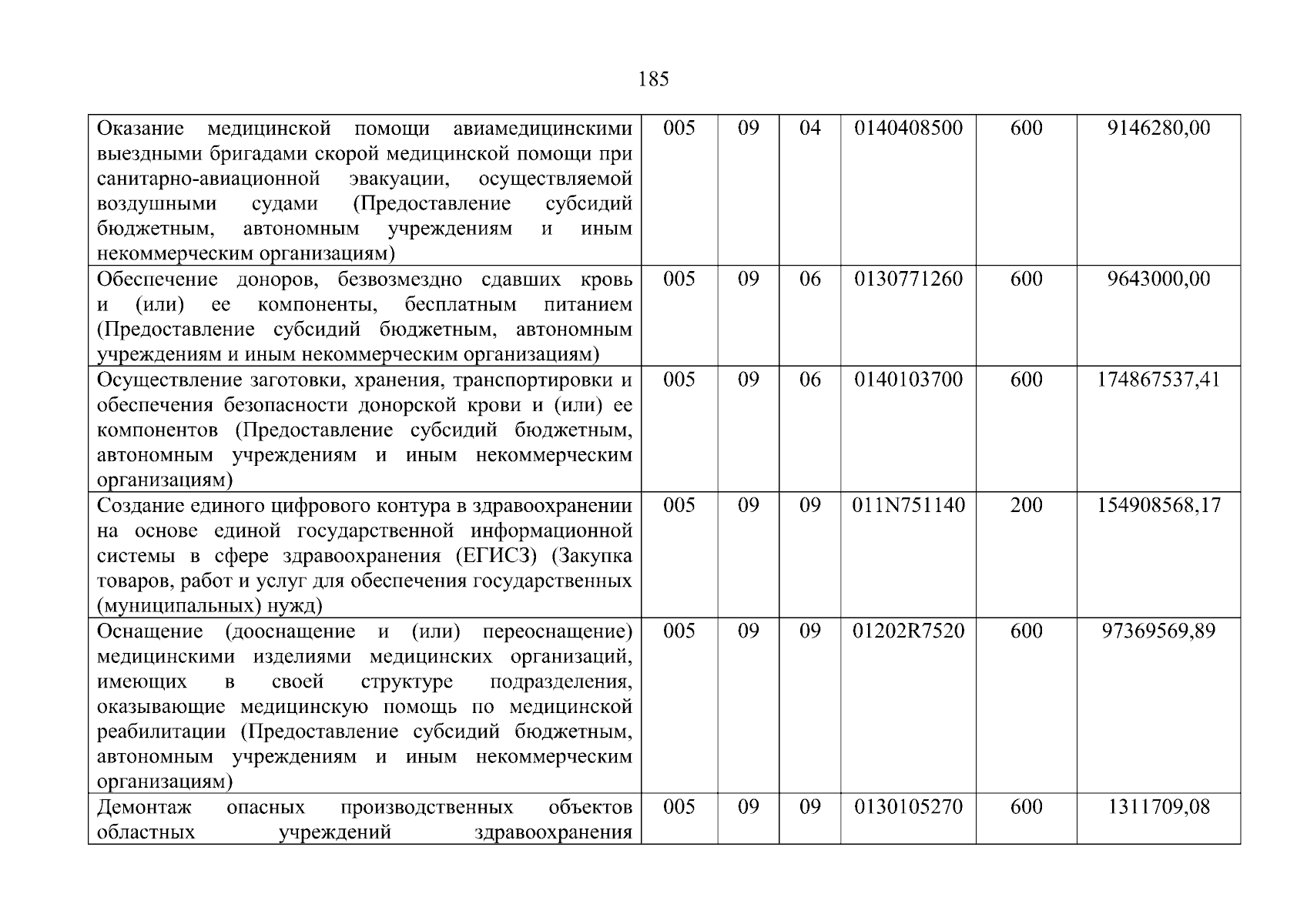 185

| | | | | | | |
|---|---|---|---|---|---|---|
| Оказание медицинской помощи авиамедицинскими выездными бригадами скорой медицинской помощи при санитарно-авиационной эвакуации, осуществляемой воздушными судами (Предоставление субсидий бюджетным, автономным учреждениям и иным некоммерческим организациям) | 005 | 09 | 04 | 0140408500 | 600 | 9146280,00 |
| Обеспечение доноров, безвозмездно сдавших кровь и (или) ее компоненты, бесплатным питанием (Предоставление субсидий бюджетным, автономным учреждениям и иным некоммерческим организациям) | 005 | 09 | 06 | 0130771260 | 600 | 9643000,00 |
| Осуществление заготовки, хранения, транспортировки и обеспечения безопасности донорской крови и (или) ее компонентов (Предоставление субсидий бюджетным, автономным учреждениям и иным некоммерческим организациям) | 005 | 09 | 06 | 0140103700 | 600 | 174867537,41 |
| Создание единого цифрового контура в здравоохранении на основе единой государственной информационной системы в сфере здравоохранения (ЕГИСЗ) (Закупка товаров, работ и услуг для обеспечения государственных (муниципальных) нужд) | 005 | 09 | 09 | 011N751140 | 200 | 154908568,17 |
| Оснащение (дооснащение и (или) переоснащение) медицинскими изделиями медицинских организаций, имеющих в своей структуре подразделения, оказывающие медицинскую помощь по медицинской реабилитации (Предоставление субсидий бюджетным, автономным учреждениям и иным некоммерческим организациям) | 005 | 09 | 09 | 01202R7520 | 600 | 97369569,89 |
| Демонтаж опасных производственных объектов областных учреждений здравоохранения | 005 | 09 | 09 | 0130105270 | 600 | 1311709,08 |